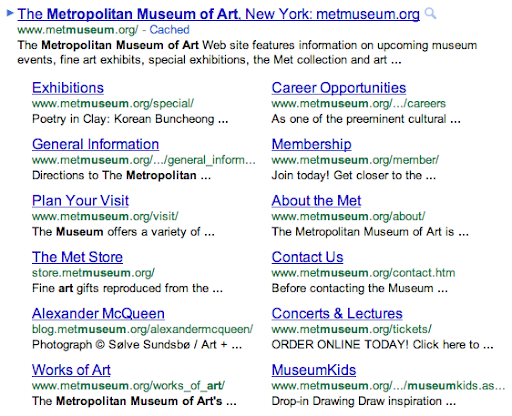 The Metropolitan Museum of Art, New York: metmuseum.org
www.metmuseum.org/ - Cached
The Metropolitan Museum of Art Web site features information on upcoming museum events, fine art exhibits, special exhibitions, the Met collection and art ...

Exhibitions
www.metmuseum.org/special/
Poetry in Clay: Korean Buncheong ...

General Information
www.metmuseum.org/.../general_inform...
Directions to The Metropolitan ...

Plan Your Visit
www.metmuseum.org/visit/
The Museum offers a variety of ...

The Met Store
store.metmuseum.org/
Fine art gifts reproduced from the ...

Alexander McQueen
blog.metmuseum.org/alexandermcqueen/
Photograph © Sølve Sundsbø / Art + ...

Works of Art
www.metmuseum.org/works_of_art/
The Metropolitan Museum of Art's ...

Career Opportunities
www.metmuseum.org/.../careers
As one of the preeminent cultural ...

Membership
www.metmuseum.org/member/
Join today! Get closer to the ...

About the Met
www.metmuseum.org/about/
The Metropolitan Museum of Art is ...

Contact Us
www.metmuseum.org/contact.htm
Before contacting the Museum ...

Concerts & Lectures
www.metmuseum.org/tickets/
ORDER ONLINE TODAY! Click here to ...

MuseumKids
www.metmuseum.org/.../museumkids.as...
Drop-in Drawing Draw inspiration ...